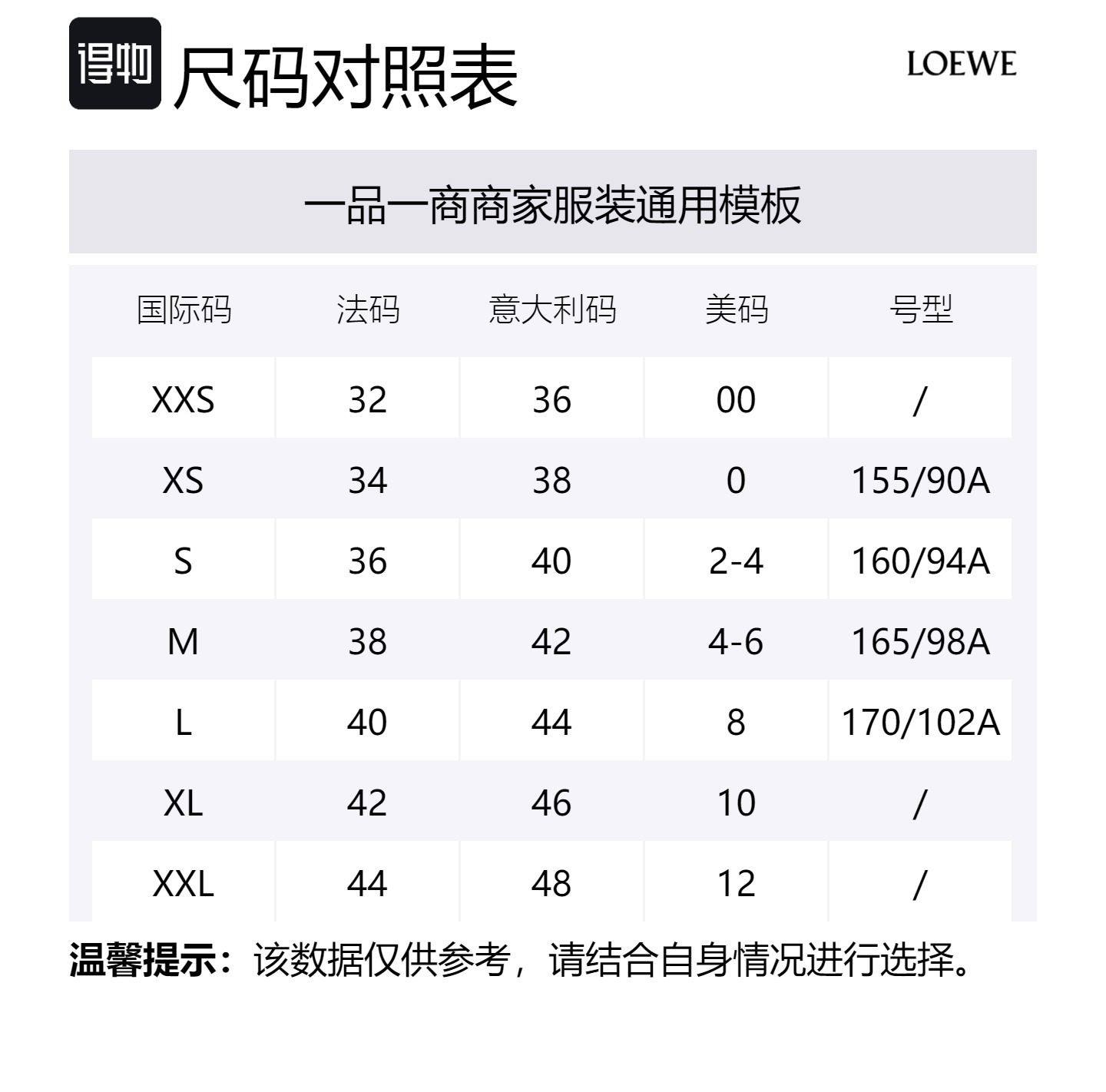 得物 尺码对照表

LOEWE

一品一商商家服装通用模板

| 国际码 | 法码 | 意大利码 | 美码 | 号型 |
|---|---|---|---|---|
| XXS | 32 | 36 | 00 | / |
| XS | 34 | 38 | 0 | 155/90A |
| S | 36 | 40 | 2-4 | 160/94A |
| M | 38 | 42 | 4-6 | 165/98A |
| L | 40 | 44 | 8 | 170/102A |
| XL | 42 | 46 | 10 | / |
| XXL | 44 | 48 | 12 | / |

温馨提示：该数据仅供参考，请结合自身情况进行选择。